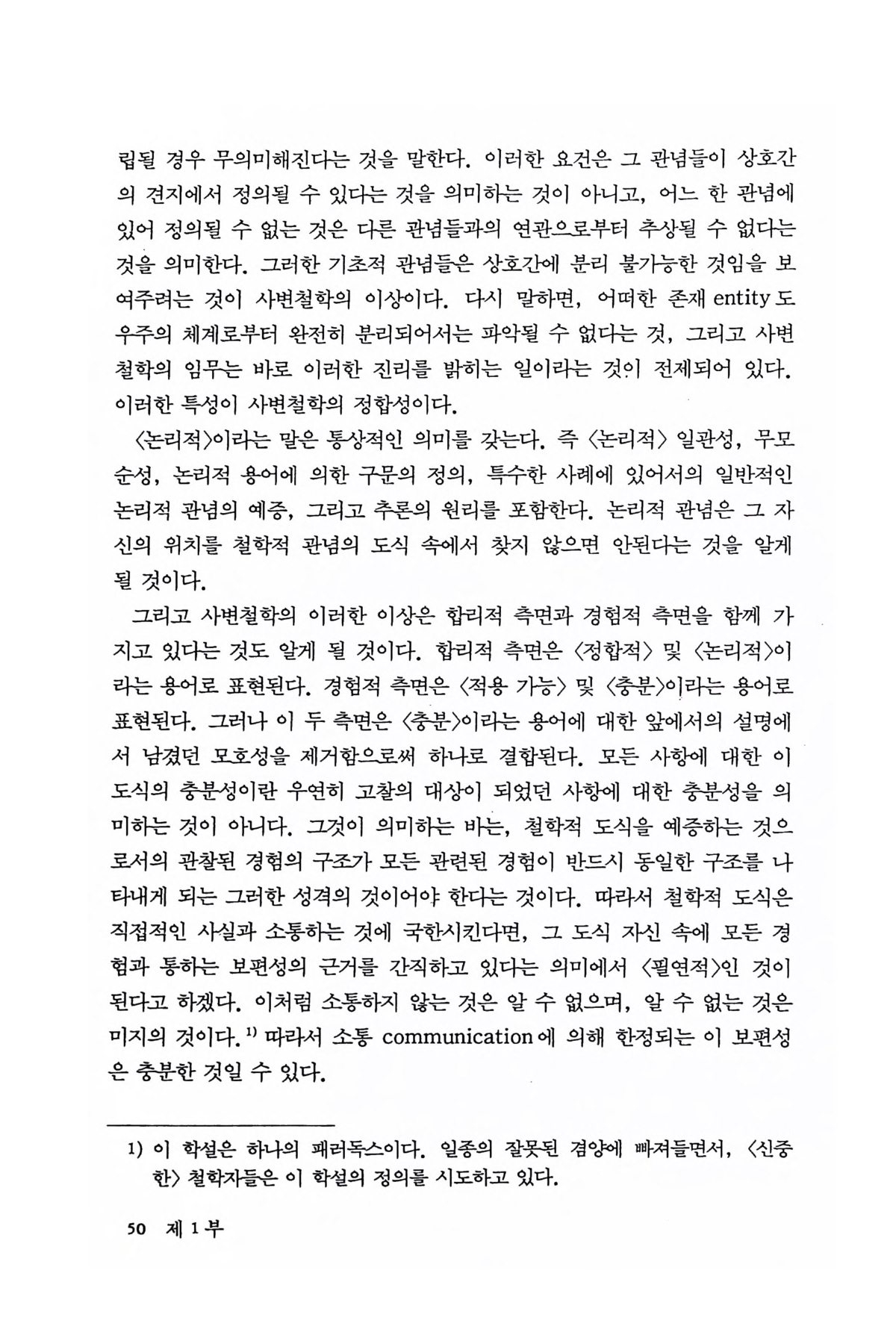 립될 경우 무의미해진다는 것을 말한다. 이러한 요건은 그 관념들이 상호간의 견지에서 정의될 수 있다는 것을 의미하는 것이 아니고, 어느 한 관념에 있어 정의될 수 없는 것은 다른 관념들과의 연관으로부터 추상될 수 없다는 것을 의미한다. 그러한 기초적 관념들은 상호간에 분리 불가능한 것임을 보여주려는 것이 사변철학의 이상이다. 다시 말하면, 어떠한 존재 entity 도 우주의 체계로부터 완전히 분리되어서는 파악될 수 없다는 것, 그리고 사변철학의 임무는 바로 이러한 진리를 밝히는 일이라는 것이 전제되어 있다. 이러한 특성이 사변철학의 정합성이다.

〈논리적〉이라는 말은 통상적인 의미를 갖는다. 즉 〈논리적〉 일관성, 무모순성, 논리적 용어에 의한 구문의 정의, 특수한 사례에 있어서의 일반적인 논리적 관념의 예증, 그리고 추론의 원리를 포함한다. 논리적 관념은 그 자신의 위치를 철학적 관념의 도식 속에서 찾지 않으면 안된다는 것을 알게 될 것이다.

그리고 사변철학의 이러한 이상은 합리적 측면과 경험적 측면을 함께 가지고 있다는 것도 알게 될 것이다. 합리적 측면은 〈정합적〉 및 〈논리적〉이라는 용어로 표현된다. 경험적 측면은 〈적용 가능〉 및 〈충분〉이라는 용어로 표현된다. 그러나 이 두 측면은 〈충분〉이라는 용어에 대한 앞에서의 설명에서 남겼던 모호성을 제거함으로써 하나로 결합된다. 모든 사항에 대한 이 도식의 충분성이란 우연히 고찰의 대상이 되었던 사항에 대한 충분성을 의미하는 것이 아니다. 그것이 의미하는 바는, 철학적 도식을 예증하는 것으로서의 관찰된 경험의 구조가 모든 관련된 경험이 반드시 동일한 구조를 나타내게 되는 그러한 성격의 것이어야 한다는 것이다. 따라서 철학적 도식은 직접적인 사실과 소통하는 것에 국한시킨다면, 그 도식 자신 속에 모든 경험과 통하는 보편성의 근거를 간직하고 있다는 의미에서 〈필연적〉인 것이 된다고 하겠다. 이처럼 소통하지 않는 것은 알 수 없으며, 알 수 없는 것은 미지의 것이다.$^{1)}$ 따라서 소통 communication 에 의해 한정되는 이 보편성은 충분한 것일 수 있다.

1) 이 학설은 하나의 패러독스이다. 일종의 잘못된 겸양에 빠져들면서, 〈신중한〉 철학자들은 이 학설의 정의를 시도하고 있다.

50 제 1 부